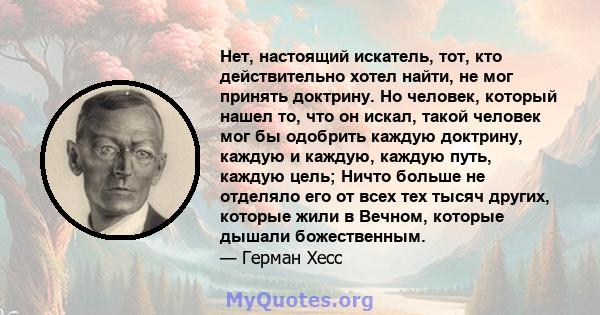 Нет, настоящий искатель, тот, кто действительно хотел найти, не мог принять доктрину. Но человек, который нашел то, что он искал, такой человек мог бы одобрить каждую доктрину, каждую и каждую, каждую путь, каждую цель; Ничто больше не отделяло его от всех тех тысяч других, которые жили в Вечном, которые дышали божественным.
— Герман Хесс

MyQuotes.org